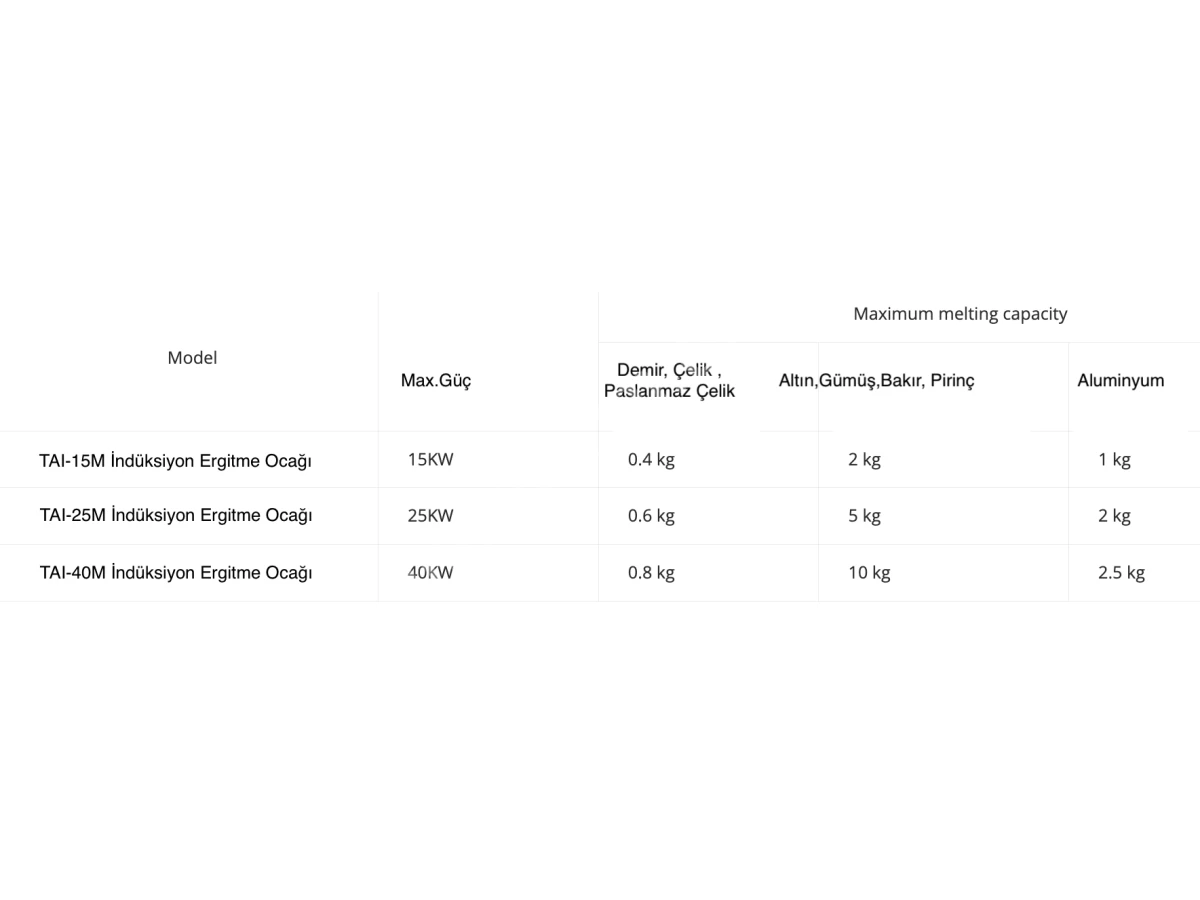 | Model | Max.Güç | Maximum melting capacity | | |
|---|---|---|---|---|
| | | Demir, Çelik , Paslanmaz Çelik | Altın,Gümüş,Bakır, Pirinç | Aluminyum |
| TAI-15M İndüksiyon Ergitme Ocağı | 15KW | 0.4 kg | 2 kg | 1 kg |
| TAI-25M İndüksiyon Ergitme Ocağı | 25KW | 0.6 kg | 5 kg | 2 kg |
| TAI-40M İndüksiyon Ergitme Ocağı | 40KW | 0.8 kg | 10 kg | 2.5 kg |